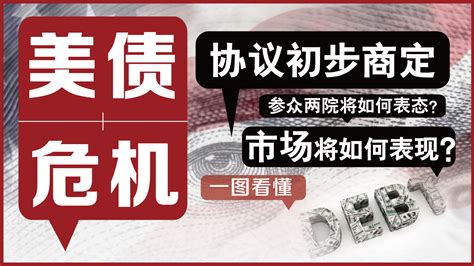 美债
危机

协议初步商定

参众两院将如何表态?

市场将如何表现?

一图看懂

DEBT